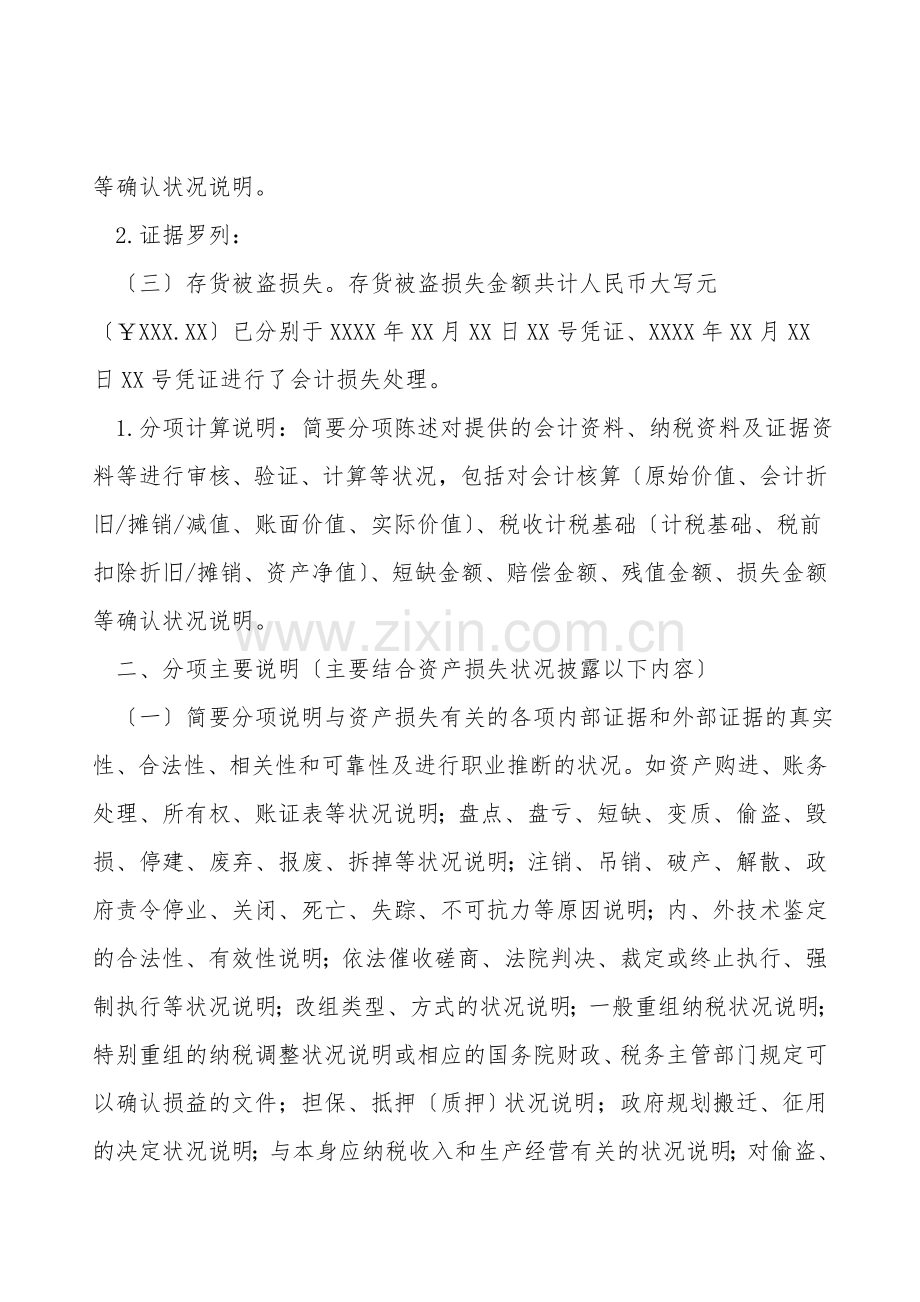 等确认状况说明。

2.证据罗列：

〔三〕存货被盗损失。存货被盗损失金额共计人民币大写元〔￥XXX.XX〕已分别于XXXX年XX月XX日XX号凭证、XXXX年XX月XX日XX号凭证进行了会计损失处理。

1.分项计算说明：简要分项陈述对提供的会计资料、纳税资料及证据资料等进行审核、验证、计算等状况，包括对会计核算〔原始价值、会计折旧/摊销/减值、账面价值、实际价值〕、税收计税基础〔计税基础、税前扣除折旧/摊销、资产净值〕、短缺金额、赔偿金额、残值金额、损失金额等确认状况说明。

二、分项主要说明〔主要结合资产损失状况披露以下内容〕

〔一〕简要分项说明与资产损失有关的各项内部证据和外部证据的真实性、合法性、相关性和可靠性及进行职业推断的状况。如资产购进、账务处理、所有权、账证表等状况说明；盘点、盘亏、短缺、变质、偷盗、毁损、停建、废弃、报废、拆掉等状况说明；注销、吊销、破产、解散、政府责令停业、关闭、死亡、失踪、不可抗力等原因说明；内、外技术鉴定的合法性、有效性说明；依法催收磋商、法院判决、裁定或终止执行、强制执行等状况说明；改组类型、方式的状况说明；一般重组纳税状况说明；特别重组的纳税调整状况说明或相应的国务院财政、税务主管部门规定可以确认损益的文件；担保、抵押〔质押〕状况说明；政府规划搬迁、征用的决定状况说明；与本身应纳税收入和生产经营有关的状况说明；对偷盗、

www.zixin.com.cn